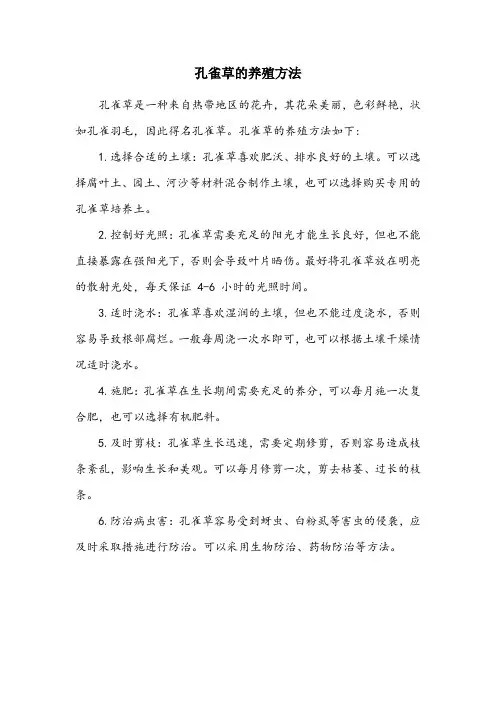 孔雀草的养殖方法

孔雀草是一种来自热带地区的花卉，其花朵美丽，色彩鲜艳，状如孔雀羽毛，因此得名孔雀草。孔雀草的养殖方法如下：

1. 选择合适的土壤：孔雀草喜欢肥沃、排水良好的土壤。可以选择腐叶土、园土、河沙等材料混合制作土壤，也可以选择购买专用的孔雀草培养土。

2. 控制好光照：孔雀草需要充足的阳光才能生长良好，但也不能直接暴露在强阳光下，否则会导致叶片晒伤。最好将孔雀草放在明亮的散射光处，每天保证 4-6 小时的光照时间。

3. 适时浇水：孔雀草喜欢湿润的土壤，但也不能过度浇水，否则容易导致根部腐烂。一般每周浇一次水即可，也可以根据土壤干燥情况适时浇水。

4. 施肥：孔雀草在生长期间需要充足的养分，可以每月施一次复合肥，也可以选择有机肥料。

5. 及时剪枝：孔雀草生长迅速，需要定期修剪，否则容易造成枝条紊乱，影响生长和美观。可以每月修剪一次，剪去枯萎、过长的枝条。

6. 防治病虫害：孔雀草容易受到蚜虫、白粉虱等害虫的侵袭，应及时采取措施进行防治。可以采用生物防治、药物防治等方法。